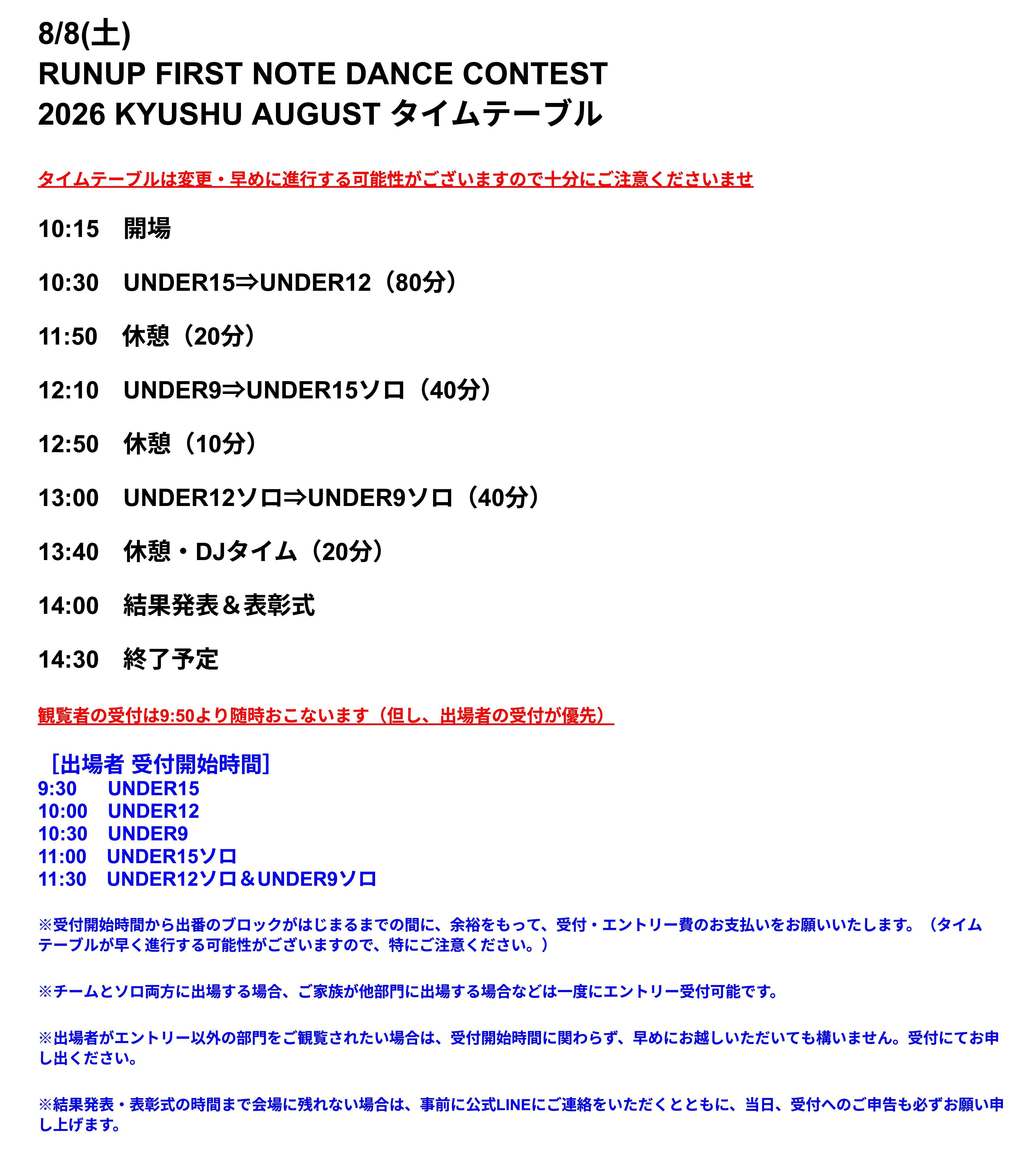 8/8(土)
RUNUP FIRST NOTE DANCE CONTEST
2026 KYUSHU AUGUST タイムテーブル

タイムテーブルは変更・早めに進行する可能性がございますので十分にご注意くださいませ

10:15　開場

10:30　UNDER15⇒UNDER12（80分）

11:50　休憩（20分）

12:10　UNDER9⇒UNDER15ソロ（40分）

12:50　休憩（10分）

13:00　UNDER12ソロ⇒UNDER9ソロ（40分）

13:40　休憩・DJタイム（20分）

14:00　結果発表＆表彰式

14:30　終了予定

観覧者の受付は9:50より随時おこないます（但し、出場者の受付が優先）

［出場者 受付開始時間］
9:30　UNDER15
10:00　UNDER12
10:30　UNDER9
11:00　UNDER15ソロ
11:30　UNDER12ソロ＆UNDER9ソロ

※受付開始時間から出番のブロックがはじまるまでの間に、余裕をもって、受付・エントリー費のお支払いをお願いいたします。（タイムテーブルが早く進行する可能性がございますので、特にご注意ください。）

※チームとソロ両方に出場する場合、ご家族が他部門に出場する場合などは一度にエントリー受付可能です。

※出場者がエントリー以外の部門をご観覧されたい場合は、受付開始時間に関わらず、早めにお越しいただいても構いません。受付にてお申し出ください。

※結果発表・表彰式の時間まで会場に残れない場合は、事前に公式LINEにご連絡をいただくとともに、当日、受付へのご申告も必ずお願い申し上げます。